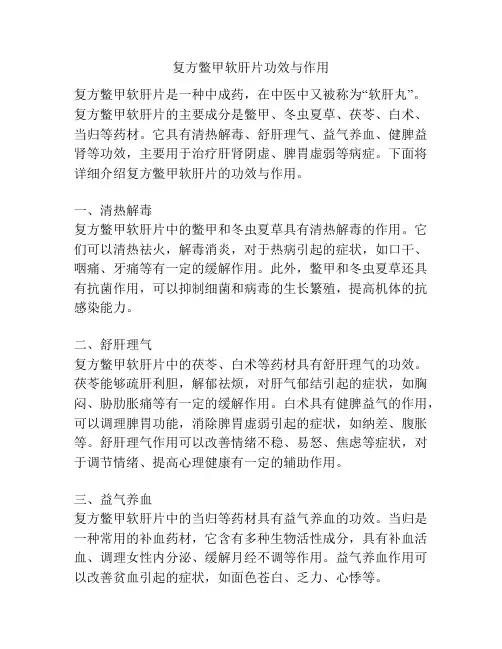 复方鳖甲软肝片功效与作用

复方鳖甲软肝片是一种中成药，在中医中又被称为“软肝丸”。复方鳖甲软肝片的主要成分是鳖甲、冬虫夏草、茯苓、白术、当归等药材。它具有清热解毒、舒肝理气、益气养血、健脾益肾等功效，主要用于治疗肝肾阴虚、脾胃虚弱等病症。下面将详细介绍复方鳖甲软肝片的功效与作用。

一、清热解毒
复方鳖甲软肝片中的鳖甲和冬虫夏草具有清热解毒的作用。它们可以清热祛火，解毒消炎，对于热病引起的症状，如口干、咽痛、牙痛等有一定的缓解作用。此外，鳖甲和冬虫夏草还具有抗菌作用，可以抑制细菌和病毒的生长繁殖，提高机体的抗感染能力。

二、舒肝理气
复方鳖甲软肝片中的茯苓、白术等药材具有舒肝理气的功效。茯苓能够疏肝利胆，解郁祛烦，对肝气郁结引起的症状，如胸闷、胁肋胀痛等有一定的缓解作用。白术具有健脾益气的作用，可以调理脾胃功能，消除脾胃虚弱引起的症状，如纳差、腹胀等。舒肝理气作用可以改善情绪不稳、易怒、焦虑等症状，对于调节情绪、提高心理健康有一定的辅助作用。

三、益气养血
复方鳖甲软肝片中的当归等药材具有益气养血的功效。当归是一种常用的补血药材，它含有多种生物活性成分，具有补血活血、调理女性内分泌、缓解月经不调等作用。益气养血作用可以改善贫血引起的症状，如面色苍白、乏力、心悸等。